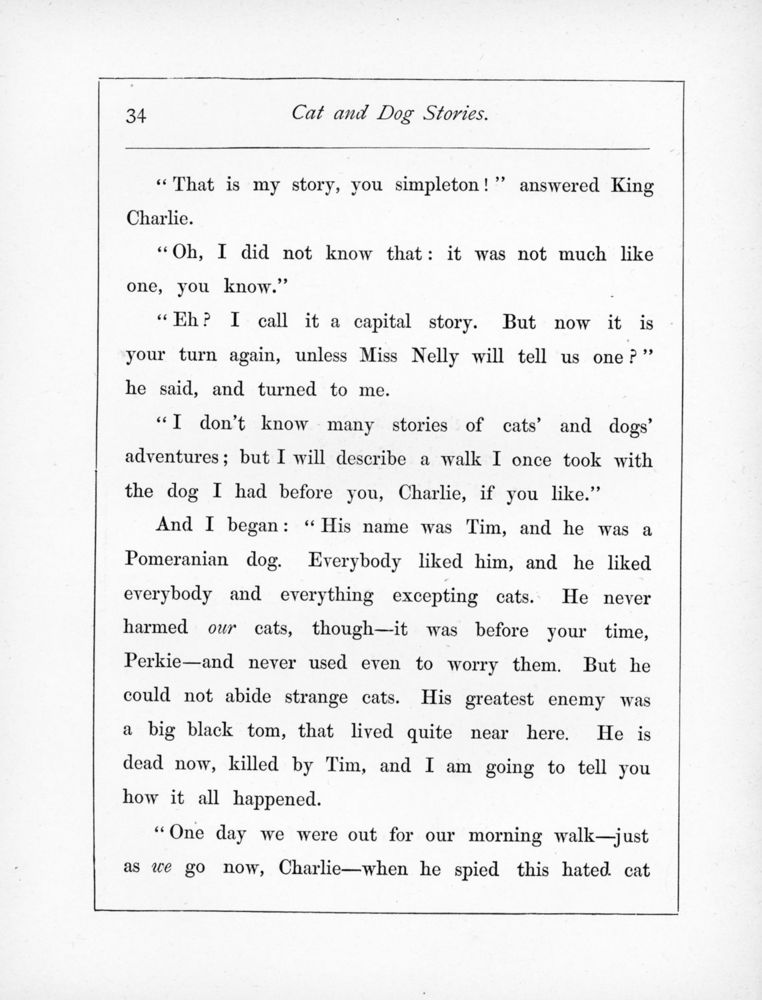 34 Cat and Dog Stories.

"That is my story, you simpleton!" answered King Charlie.

"Oh, I did not know that: it was not much like one, you know."

"Eh? I call it a capital story. But now it is your turn again, unless Miss Nelly will tell us one?" he said, and turned to me.

"I don't know many stories of cats' and dogs' adventures; but I will describe a walk I once took with the dog I had before you, Charlie, if you like."

And I began: "His name was Tim, and he was a Pomeranian dog. Everybody liked him, and he liked everybody and everything excepting cats. He never harmed our cats, though—it was before your time, Perkie—and never used even to worry them. But he could not abide strange cats. His greatest enemy was a big black tom, that lived quite near here. He is dead now, killed by Tim, and I am going to tell you how it all happened.

"One day we were out for our morning walk—just as we go now, Charlie—when he spied this hated cat